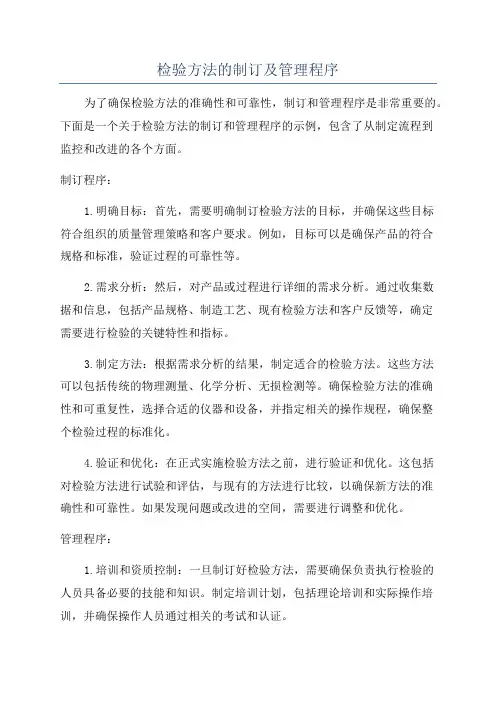 检验方法的制订及管理程序

为了确保检验方法的准确性和可靠性，制订和管理程序是非常重要的。下面是一个关于检验方法的制订和管理程序的示例，包含了从制定流程到监控和改进的各个方面。

制订程序：

1.明确目标：首先，需要明确制订检验方法的目标，并确保这些目标符合组织的质量管理策略和客户要求。例如，目标可以是确保产品的符合规格和标准，验证过程的可靠性等。

2.需求分析：然后，对产品或过程进行详细的需求分析。通过收集数据和信息，包括产品规格、制造工艺、现有检验方法和客户反馈等，确定需要进行检验的关键特性和指标。

3.制定方法：根据需求分析的结果，制定适合的检验方法。这些方法可以包括传统的物理测量、化学分析、无损检测等。确保检验方法的准确性和可重复性，选择合适的仪器和设备，并指定相关的操作规程，确保整个检验过程的标准化。

4.验证和优化：在正式实施检验方法之前，进行验证和优化。这包括对检验方法进行试验和评估，与现有的方法进行比较，以确保新方法的准确性和可靠性。如果发现问题或改进的空间，需要进行调整和优化。

管理程序：

1.培训和资质控制：一旦制订好检验方法，需要确保负责执行检验的人员具备必要的技能和知识。制定培训计划，包括理论培训和实际操作培训，并确保操作人员通过相关的考试和认证。